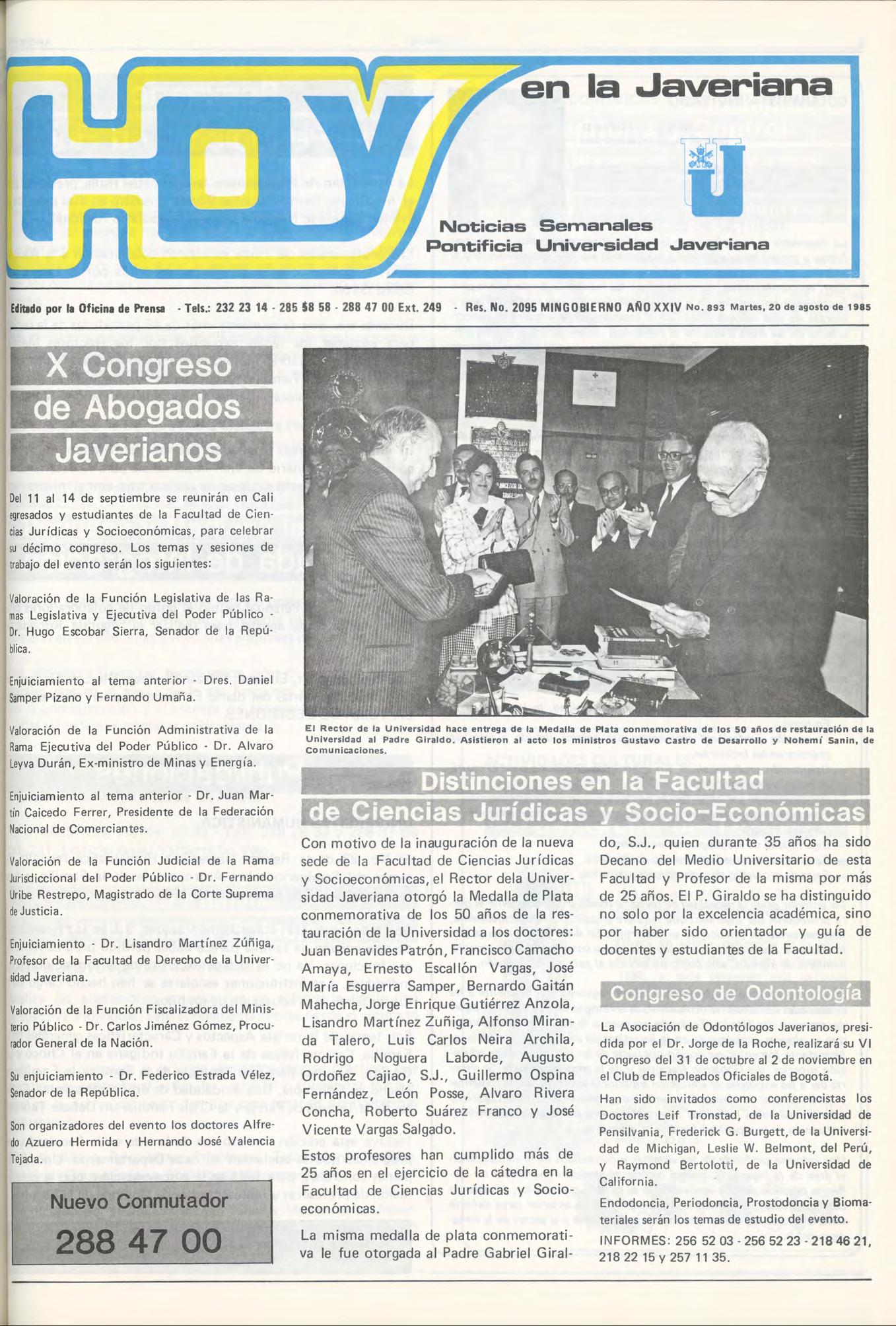 HOY en la Javeriana

Noticias Semanales
Pontificia Universidad Javeriana

Editado por la Oficina de Prensa - Tels.: 232 23 14 - 285 58 58 - 288 47 00 Ext. 249 - Res. No. 2095 MINGOBIERNO AÑO XXIV No. 893 Martes, 20 de agosto de 1985

X Congreso de Abogados Javerianos

Del 11 al 14 de septiembre se reunirán en Cali egresados y estudiantes de la Facultad de Ciencias Jurídicas y Socioeconómicas, para celebrar su décimo congreso. Los temas y sesiones de trabajo del evento serán los siguientes:

Valoración de la Función Legislativa de las Ramas Legislativa y Ejecutiva del Poder Público - Dr. Hugo Escobar Sierra, Senador de la República.

Enjuiciamiento al tema anterior - Dres. Daniel Samper Pizano y Fernando Umaña.

Valoración de la Función Administrativa de la Rama Ejecutiva del Poder Público - Dr. Alvaro Leyva Durán, Ex-ministro de Minas y Energía.

Enjuiciamiento al tema anterior - Dr. Juan Martín Caicedo Ferrer, Presidente de la Federación Nacional de Comerciantes.

Valoración de la Función Judicial de la Rama Jurisdiccional del Poder Público - Dr. Fernando Uribe Restrepo, Magistrado de la Corte Suprema de Justicia.

Enjuiciamiento - Dr. Lisandro Martínez Zúñiga, Profesor de la Facultad de Derecho de la Universidad Javeriana.

Valoración de la Función Fiscalizadora del Ministerio Público - Dr. Carlos Jiménez Gómez, Procurador General de la Nación.

Su enjuiciamiento - Dr. Federico Estrada Vélez, Senador de la República.

Son organizadores del evento los doctores Alfredo Azuero Hermida y Hernando José Valencia Tejada.

Nuevo Conmutador
288 47 00

El Rector de la Universidad hace entrega de la Medalla de Plata conmemorativa de los 50 años de restauración de la Universidad al Padre Giraldo. Asistieron al acto los ministros Gustavo Castro de Desarrollo y Nohemí Sanin, de Comunicaciones.

Distinciones en la Facultad de Ciencias Jurídicas y Socio-Económicas

Con motivo de la inauguración de la nueva sede de la Facultad de Ciencias Jurídicas y Socioeconómicas, el Rector dela Universidad Javeriana otorgó la Medalla de Plata conmemorativa de los 50 años de la restauración de la Universidad a los doctores: Juan Benavides Patrón, Francisco Camacho Amaya, Ernesto Escallón Vargas, José María Esguerra Samper, Bernardo Gaitán Mahecha, Jorge Enrique Gutiérrez Anzola, Lisandro Martínez Zuñiga, Alfonso Miranda Talero, Luis Carlos Neira Archila, Rodrigo Noguera Laborde, Augusto Ordoñez Cajiao, S.J., Guillermo Ospina Fernández, León Posse, Alvaro Rivera Concha, Roberto Suárez Franco y José Vicente Vargas Salgado.

Estos profesores han cumplido más de 25 años en el ejercicio de la cátedra en la Facultad de Ciencias Jurídicas y Socioeconómicas.

La misma medalla de plata conmemorativa le fue otorgada al Padre Gabriel Giraldo, S.J., quien durante 35 años ha sido Decano del Medio Universitario de esta Facultad y Profesor de la misma por más de 25 años. El P. Giraldo se ha distinguido no solo por la excelencia académica, sino por haber sido orientador y guía de docentes y estudiantes de la Facultad.

Congreso de Odontología

La Asociación de Odontólogos Javerianos, presidida por el Dr. Jorge de la Roche, realizará su VI Congreso del 31 de octubre al 2 de noviembre en el Club de Empleados Oficiales de Bogotá.

Han sido invitados como conferencistas los Doctores Leif Tronstad, de la Universidad de Pensilvania, Frederick G. Burgett, de la Universidad de Michigan, Leslie W. Belmont, del Perú, y Raymond Bertolotti, de la Universidad de California.

Endodoncia, Periodoncia, Prostodoncia y Biomateriales serán los temas de estudio del evento.

INFORMES: 256 52 03 - 256 52 23 - 218 46 21, 218 22 15 y 257 11 35.